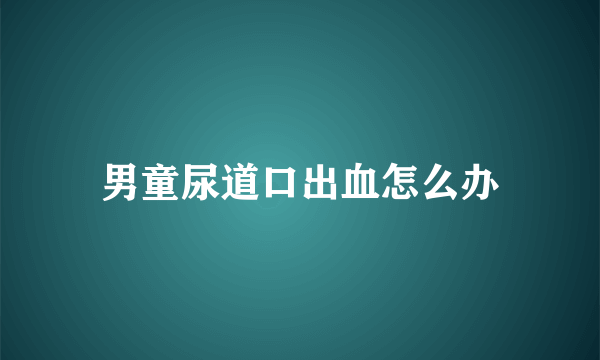 男童尿道口出血怎么办